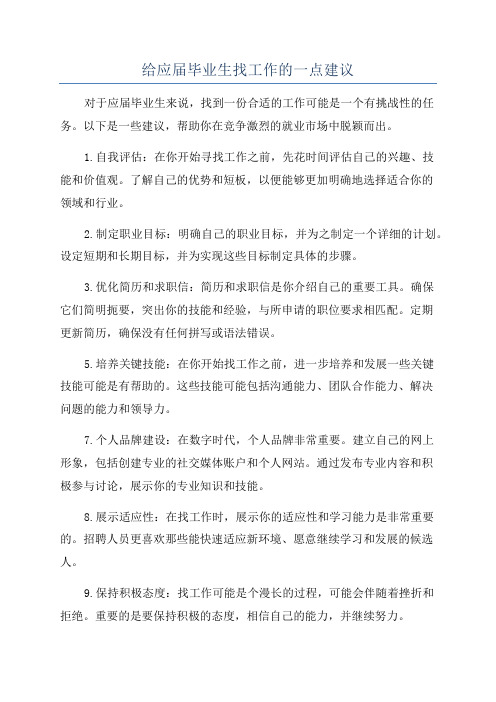 给应届毕业生找工作的一点建议

对于应届毕业生来说，找到一份合适的工作可能是一个有挑战性的任务。以下是一些建议，帮助你在竞争激烈的就业市场中脱颖而出。

1.自我评估：在你开始寻找工作之前，先花时间评估自己的兴趣、技能和价值观。了解自己的优势和短板，以便能够更加明确地选择适合你的领域和行业。

2.制定职业目标：明确自己的职业目标，并为之制定一个详细的计划。设定短期和长期目标，并为实现这些目标制定具体的步骤。

3.优化简历和求职信：简历和求职信是你介绍自己的重要工具。确保它们简明扼要，突出你的技能和经验，与所申请的职位要求相匹配。定期更新简历，确保没有任何拼写或语法错误。

5.培养关键技能：在你开始找工作之前，进一步培养和发展一些关键技能可能是有帮助的。这些技能可能包括沟通能力、团队合作能力、解决问题的能力和领导力。

7.个人品牌建设：在数字时代，个人品牌非常重要。建立自己的网上形象，包括创建专业的社交媒体账户和个人网站。通过发布专业内容和积极参与讨论，展示你的专业知识和技能。

8.展示适应性：在找工作时，展示你的适应性和学习能力是非常重要的。招聘人员更喜欢那些能快速适应新环境、愿意继续学习和发展的候选人。

9.保持积极态度：找工作可能是个漫长的过程，可能会伴随着挫折和拒绝。重要的是要保持积极的态度，相信自己的能力，并继续努力。